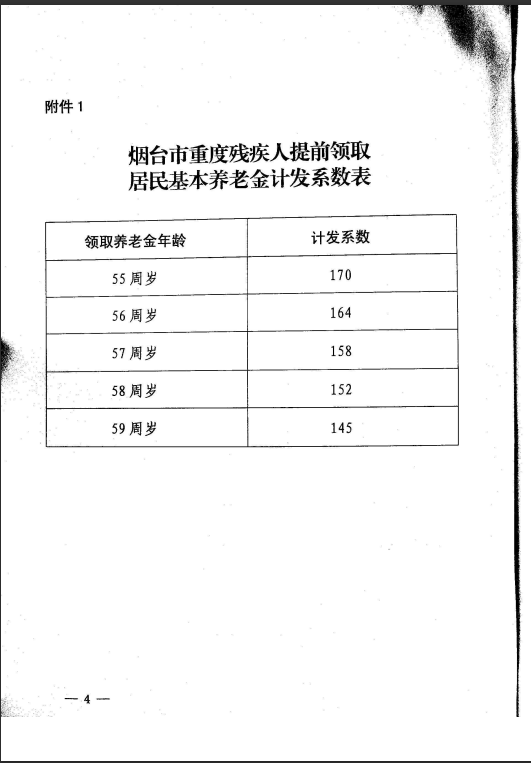 附件 1

烟台市重度残疾人提前领取
居民基本养老金计发系数表

| 领取养老金年龄 | 计发系数 |
|---|---|
| 55 周岁 | 170 |
| 56 周岁 | 164 |
| 57 周岁 | 158 |
| 58 周岁 | 152 |
| 59 周岁 | 145 |

— 4 —